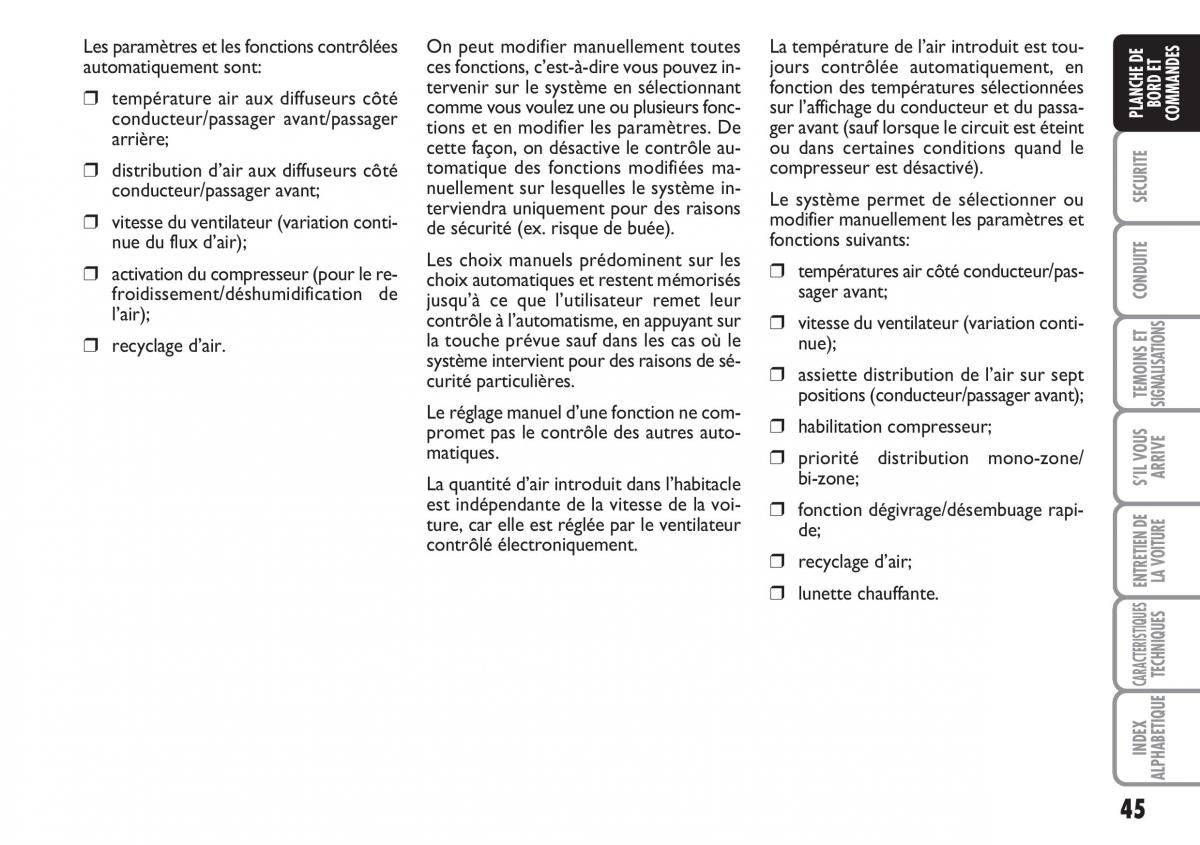 Les paramètres et les fonctions contrôlées automatiquement sont:

❒ température air aux diffuseurs côté conducteur/passager avant/passager arrière;

❒ distribution d'air aux diffuseurs côté conducteur/passager avant;

❒ vitesse du ventilateur (variation continue du flux d'air);

❒ activation du compresseur (pour le refroidissement/déshumidification de l'air);

❒ recyclage d'air.

On peut modifier manuellement toutes ces fonctions, c'est-à-dire vous pouvez intervenir sur le système en sélectionnant comme vous voulez une ou plusieurs fonctions et en modifier les paramètres. De cette façon, on désactive le contrôle automatique des fonctions modifiées manuellement sur lesquelles le système interviendra uniquement pour des raisons de sécurité (ex. risque de buée).

Les choix manuels prédominent sur les choix automatiques et restent mémorisés jusqu'à ce que l'utilisateur remet leur contrôle à l'automatisme, en appuyant sur la touche prévue sauf dans les cas où le système intervient pour des raisons de sécurité particulières.

Le réglage manuel d'une fonction ne compromet pas le contrôle des autres automatiques.

La quantité d'air introduit dans l'habitacle est indépendante de la vitesse de la voiture, car elle est réglée par le ventilateur contrôlé électroniquement.

La température de l'air introduit est toujours contrôlée automatiquement, en fonction des températures sélectionnées sur l'affichage du conducteur et du passager avant (sauf lorsque le circuit est éteint ou dans certaines conditions quand le compresseur est désactivé).

Le système permet de sélectionner ou modifier manuellement les paramètres et fonctions suivants:

❒ températures air côté conducteur/passager avant;

❒ vitesse du ventilateur (variation continue);

❒ assiette distribution de l'air sur sept positions (conducteur/passager avant);

❒ habilitation compresseur;

❒ priorité distribution mono-zone/bi-zone;

❒ fonction dégivrage/désembuage rapide;

❒ recyclage d'air;

❒ lunette chauffante.

PLANCHE DE BORD ET COMMANDES

SECURITE

CONDUITE

TEMOINS ET SIGNALISATIONS

S'IL VOUS ARRIVE

ENTRETIEN DE LA VOITURE

CARACTERISTIQUES TECHNIQUES

INDEX ALPHABETIQUE

45